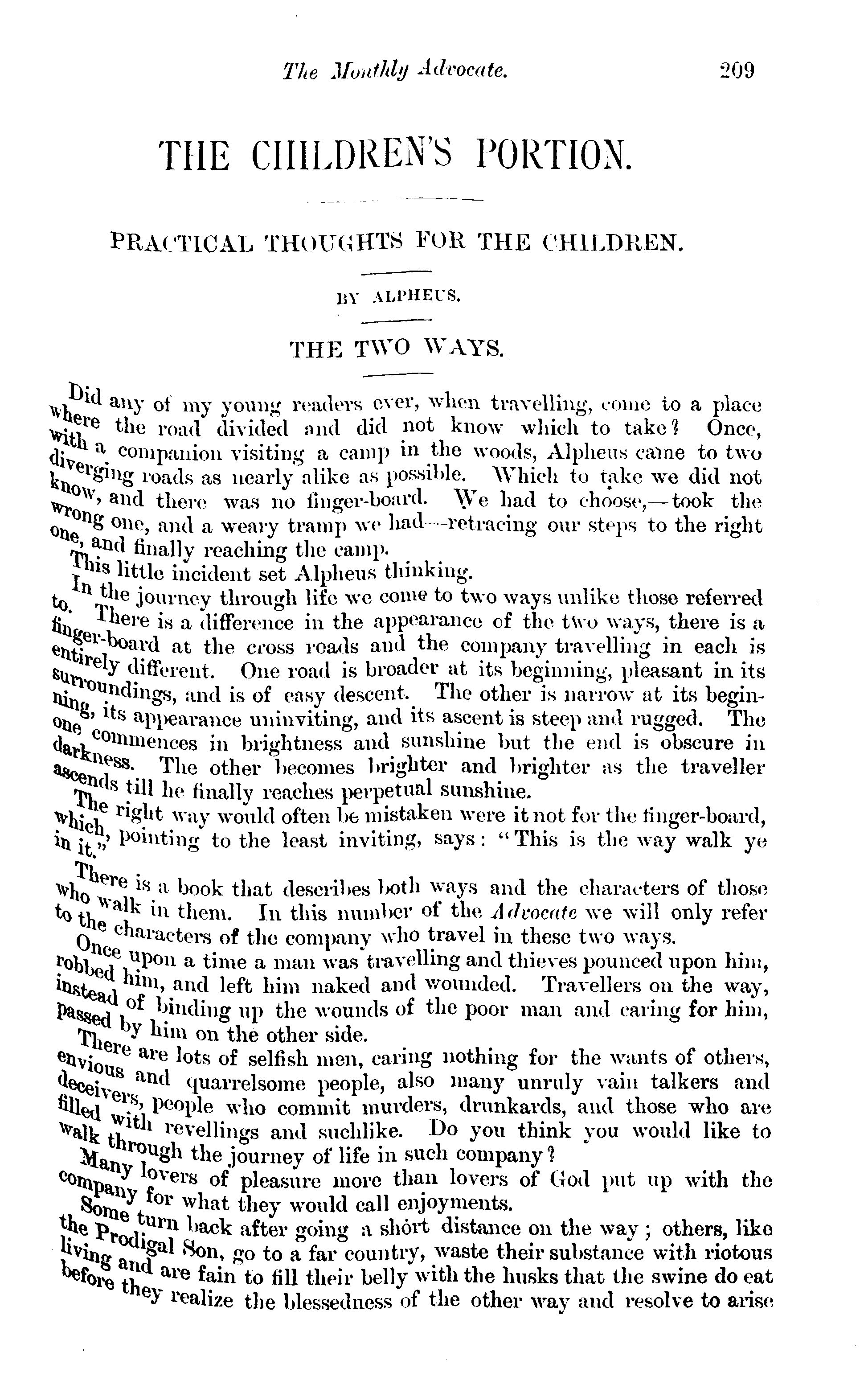 The Monthly Advocate. 209

THE CHILDREN'S PORTION.

PRACTICAL THOUGHTS FOR THE CHILDREN.

BY ALPHEUS.

THE TWO WAYS.

Did any of my young readers ever, when travelling, come to a place where the road divided and did not know which to take? Once, with a companion visiting a camp in the woods, Alpheus came to two diverging roads as nearly alike as possible. Which to take we did not know, and there was no finger-board. We had to choose,—took the wrong one, and a weary tramp we had—retracing our steps to the right one, and finally reaching the camp.

This little incident set Alpheus thinking.

In the journey through life we come to two ways unlike those referred to. There is a difference in the appearance of the two ways, there is a finger-board at the cross roads and the company travelling in each is entirely different. One road is broader at its beginning, pleasant in its surroundings, and is of easy descent. The other is narrow at its beginning, its appearance uninviting, and its ascent is steep and rugged. The one commences in brightness and sunshine but the end is obscure in darkness. The other becomes brighter and brighter as the traveller ascends till he finally reaches perpetual sunshine.

The right way would often be mistaken were it not for the finger-board, which, pointing to the least inviting, says: "This is the way walk ye in it."

There is a book that describes both ways and the characters of those who walk in them. In this number of the Advocate we will only refer to the characters of the company who travel in these two ways.

Once upon a time a man was travelling and thieves pounced upon him, robbed him, and left him naked and wounded. Travellers on the way, instead of binding up the wounds of the poor man and caring for him, passed by him on the other side.

There are lots of selfish men, caring nothing for the wants of others, envious and quarrelsome people, also many unruly vain talkers and deceivers, people who commit murders, drunkards, and those who are filled with revellings and suchlike. Do you think you would like to walk through the journey of life in such company?

Many lovers of pleasure more than lovers of God put up with the company for what they would call enjoyments.

Some turn back after going a short distance on the way; others, like the Prodigal Son, go to a far country, waste their substance with riotous living and are fain to fill their belly with the husks that the swine do eat before they realize the blessedness of the other way and resolve to arise